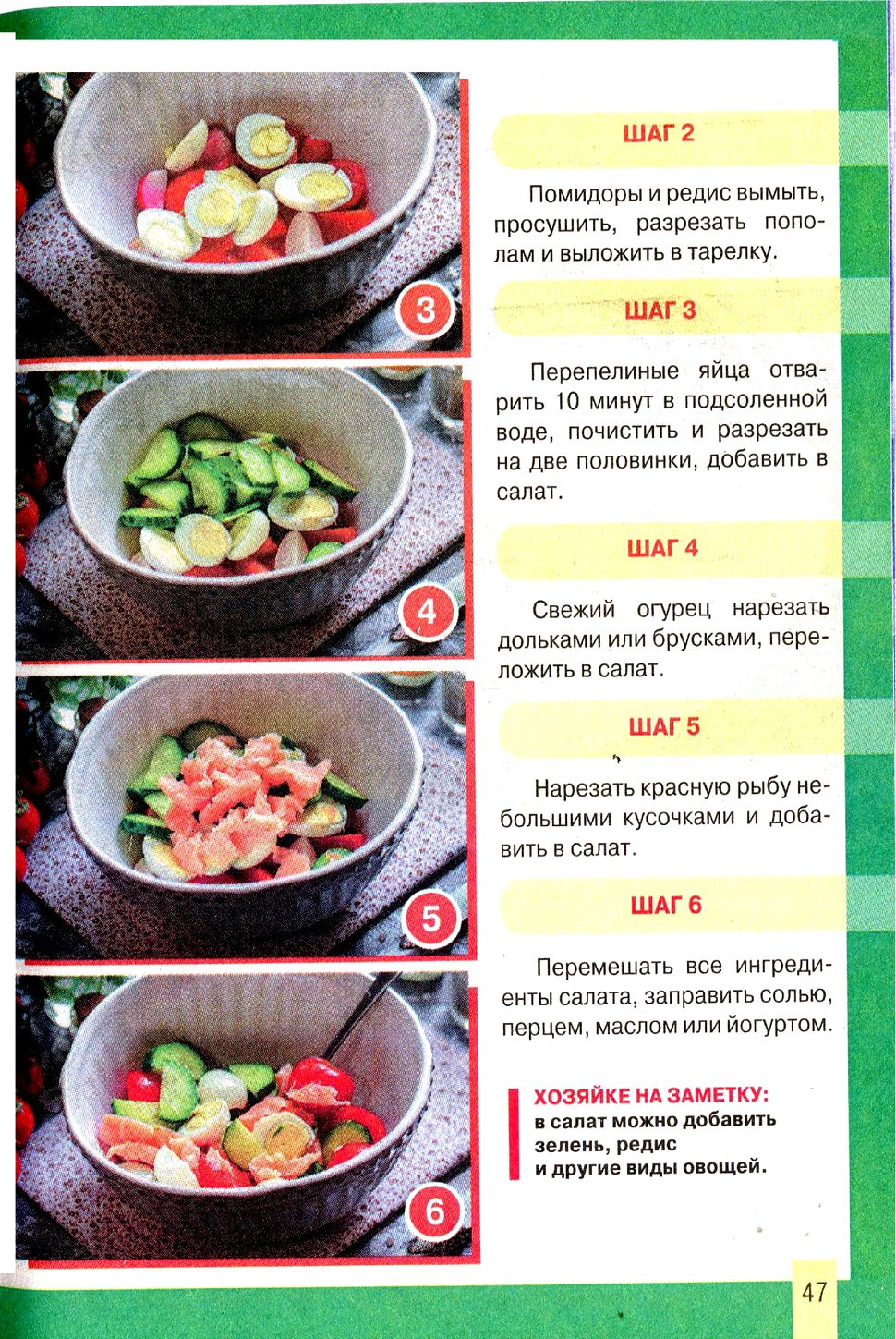 3

4

5

6

ШАГ 2

Помидоры и редис вымыть, просушить, разрезать пополам и выложить в тарелку.

ШАГ 3

Перепелиные яйца отварить 10 минут в подсоленной воде, почистить и разрезать на две половинки, добавить в салат.

ШАГ 4

Свежий огурец нарезать дольками или брусками, переложить в салат.

ШАГ 5

Нарезать красную рыбу небольшими кусочками и добавить в салат.

ШАГ 6

Перемешать все ингредиенты салата, заправить солью, перцем, маслом или йогуртом.

ХОЗЯЙКЕ НА ЗАМЕТКУ:
в салат можно добавить зелень, редис и другие виды овощей.

47